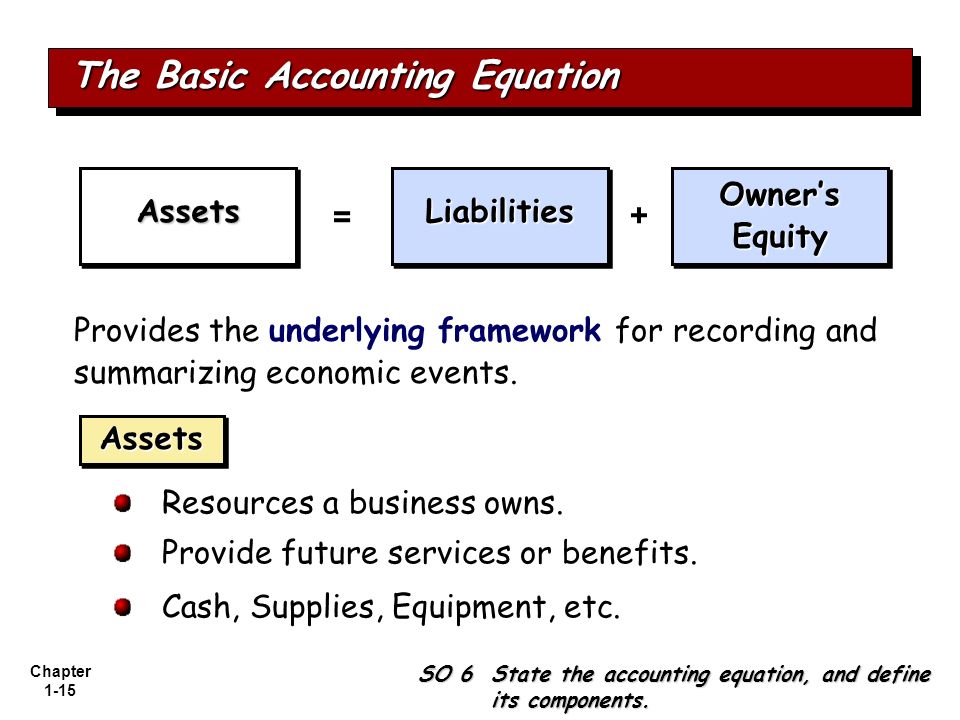 The Basic Accounting Equation

Assets = Liabilities + Owner's Equity

Provides the underlying framework for recording and summarizing economic events.

Assets

Resources a business owns.

Provide future services or benefits.

Cash, Supplies, Equipment, etc.

Chapter 1-15

SO 6 State the accounting equation, and define its components.